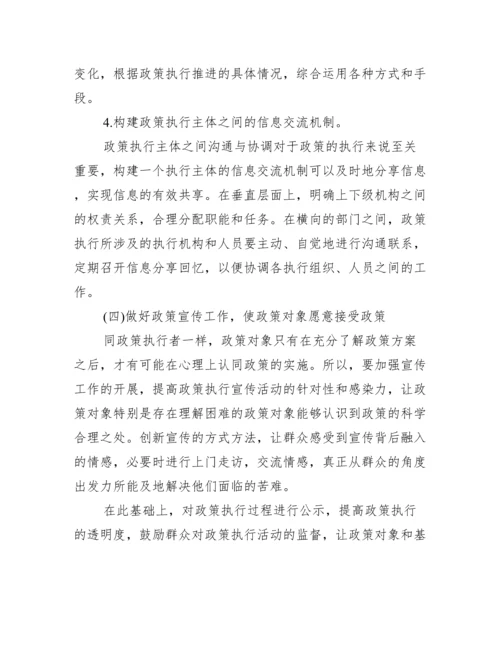 变化，根据政策执行推进的具体情况，综合运用各种方式和手段。

4.构建政策执行主体之间的信息交流机制。

政策执行主体之间沟通与协调对于政策的执行来说至关重要，构建一个执行主体的信息交流机制可以及时地分享信息，实现信息的有效共享。在垂直层面上，明确上下级机构之间的权责关系，合理分配职能和任务。在横向的部门之间，政策执行所涉及的执行机构和人员要主动、自觉地进行沟通联系，定期召开信息分享回忆，以便协调各执行组织、人员之间的工作。

(四)做好政策宣传工作，使政策对象愿意接受政策

同政策执行者一样，政策对象只有在充分了解政策方案之后，才有可能在心理上认同政策的实施。所以，要加强宣传工作的开展，提高政策执行宣传活动的针对性和感染力，让政策对象特别是存在理解困难的政策对象能够认识到政策的科学合理之处。创新宣传的方式方法，让群众感受到宣传背后融入的情感，必要时进行上门走访，交流情感，真正从群众的角度出发力所能及地解决他们面临的苦难。

在此基础上，对政策执行过程进行公示，提高政策执行的透明度，鼓励群众对政策执行活动的监督，让政策对象和基